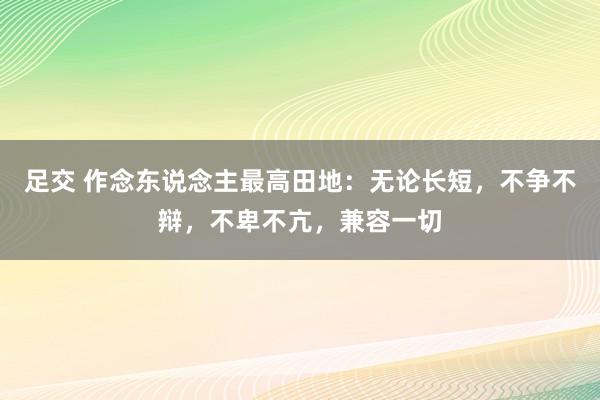 足交 作念东说念主最高田地：无论长短，不争不辩，不卑不亢，兼容一切